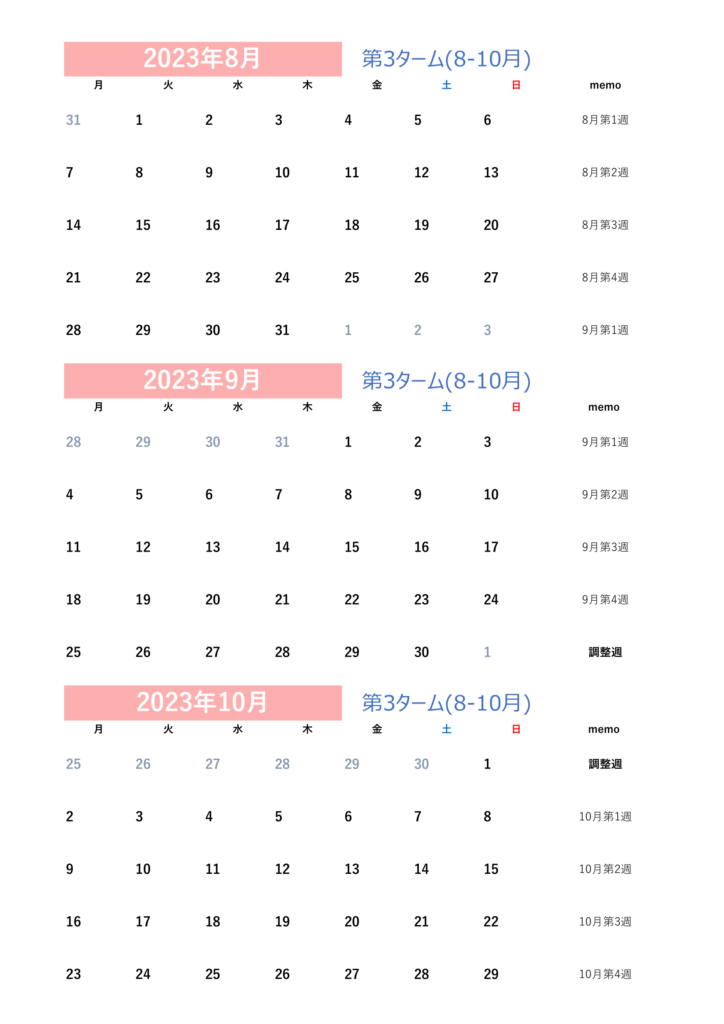 2023年8月

第3ターム(8-10月)

| 月 | 火 | 水 | 木 | 金 | 土 | 日 | memo |
|---|---|---|---|---|---|---|---|
| 31 | 1 | 2 | 3 | 4 | 5 | 6 | 8月第1週 |
| 7 | 8 | 9 | 10 | 11 | 12 | 13 | 8月第2週 |
| 14 | 15 | 16 | 17 | 18 | 19 | 20 | 8月第3週 |
| 21 | 22 | 23 | 24 | 25 | 26 | 27 | 8月第4週 |
| 28 | 29 | 30 | 31 | 1 | 2 | 3 | 9月第1週 |

2023年9月

第3ターム(8-10月)

| 月 | 火 | 水 | 木 | 金 | 土 | 日 | memo |
|---|---|---|---|---|---|---|---|
| 28 | 29 | 30 | 31 | 1 | 2 | 3 | 9月第1週 |
| 4 | 5 | 6 | 7 | 8 | 9 | 10 | 9月第2週 |
| 11 | 12 | 13 | 14 | 15 | 16 | 17 | 9月第3週 |
| 18 | 19 | 20 | 21 | 22 | 23 | 24 | 9月第4週 |
| 25 | 26 | 27 | 28 | 29 | 30 | 1 | 調整週 |

2023年10月

第3ターム(8-10月)

| 月 | 火 | 水 | 木 | 金 | 土 | 日 | memo |
|---|---|---|---|---|---|---|---|
| 25 | 26 | 27 | 28 | 29 | 30 | 1 | 調整週 |
| 2 | 3 | 4 | 5 | 6 | 7 | 8 | 10月第1週 |
| 9 | 10 | 11 | 12 | 13 | 14 | 15 | 10月第2週 |
| 16 | 17 | 18 | 19 | 20 | 21 | 22 | 10月第3週 |
| 23 | 24 | 25 | 26 | 27 | 28 | 29 | 10月第4週 |